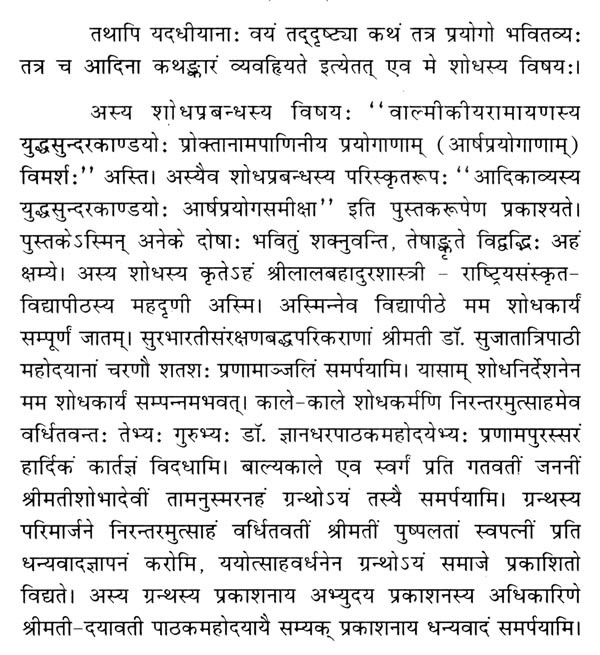 तथापि यदधीयानाः वयं तद्दृष्ट्या कथं तत्र प्रयोगो भवितव्यः तत्र च आदिना कथङ्कारं व्यवह्रियते इत्येतत् एव मे शोधस्य विषयः।

अस्य शोधप्रबन्धस्य विषयः ''वाल्मीकीयरामायणस्य युद्धसुन्दरकाण्डयोः प्रोक्तानामपाणिनीय प्रयोगाणाम् (आर्षप्रयोगाणाम्) विमर्शः'' अस्ति। अस्यैव शोधप्रबन्धस्य परिस्कृतरूपः ''आदिकाव्यस्य युद्धसुन्दरकाण्डयोः आर्षप्रयोगसमीक्षा'' इति पुस्तकरूपेण प्रकाश्यते। पुस्तकेऽस्मिन् अनेके दोषाः भवितुं शक्नुवन्ति, तेषाङ्कृते विद्वद्भिः अहं क्षम्ये। अस्य शोधस्य कृतेऽहं श्रीलालबहादुरशास्त्री - राष्ट्रियसंस्कृत-विद्यापीठस्य महदृणी अस्मि। अस्मिन्नेव विद्यापीठे मम शोधकार्यं सम्पूर्णं जातम्। सुरभारतीसंरक्षणबद्धपरिकराणां श्रीमती डॉ. सुजातात्रिपाठी महोदयानां चरणौ शतशः प्रणामाञ्जलिं समर्पयामि। यासाम् शोधनिर्देशनेन मम शोधकार्यं सम्पन्नमभवत्। काले-काले शोधकर्मणि निरन्तरमुत्साहमेव वर्धितवन्तः तेभ्यः गुरुभ्यः डॉ. ज्ञानधरपाठकमहोदयेभ्यः प्रणामपुरस्सरं हार्दिकं कार्तज्ञं विदधामि। बाल्यकाले एव स्वर्गं प्रति गतवतीं जननीं श्रीमतीशोभादेवीं तामनुस्मरनहं ग्रन्थोऽयं तस्यै समर्पयामि। ग्रन्थस्य परिमार्जने निरन्तरमुत्साहं वर्धितवतीं श्रीमतीं पुष्पलतां स्वपत्नीं प्रति धन्यवादज्ञापनं करोमि, ययोत्साहवर्धनेन ग्रन्थोऽयं समाजे प्रकाशितो विद्यते। अस्य ग्रन्थस्य प्रकाशनाय अभ्युदय प्रकाशनस्य अधिकारिणे श्रीमती-दयावती पाठकमहोदयायै सम्यक् प्रकाशनाय धन्यवादं समर्पयामि।